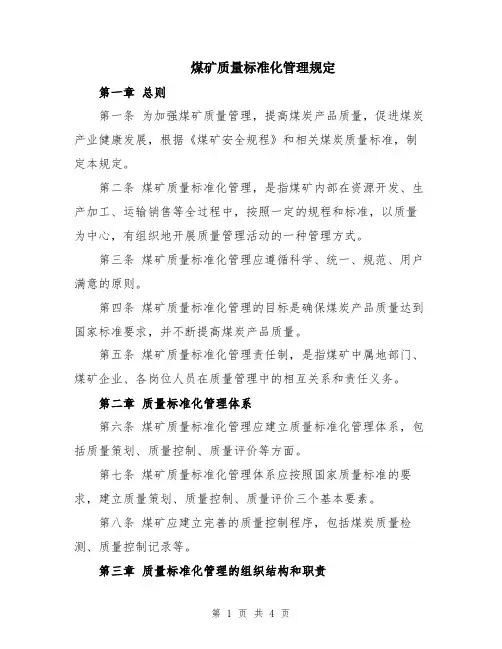 煤矿质量标准化管理规定

第一章 总则

第一条 为加强煤矿质量管理，提高煤炭产品质量，促进煤炭产业健康发展，根据《煤矿安全规程》和相关煤炭质量标准，制定本规定。

第二条 煤矿质量标准化管理，是指煤矿内部在资源开发、生产加工、运输销售等全过程中，按照一定的规程和标准，以质量为中心，有组织地开展质量管理活动的一种管理方式。

第三条 煤矿质量标准化管理应遵循科学、统一、规范、用户满意的原则。

第四条 煤矿质量标准化管理的目标是确保煤炭产品质量达到国家标准要求，并不断提高煤炭产品质量。

第五条 煤矿质量标准化管理责任制，是指煤矿中属地部门、煤矿企业、各岗位人员在质量管理中的相互关系和责任义务。

第二章 质量标准化管理体系

第六条 煤矿质量标准化管理应建立质量标准化管理体系，包括质量策划、质量控制、质量评价等方面。

第七条 煤矿质量标准化管理体系应按照国家质量标准的要求，建立质量策划、质量控制、质量评价三个基本要素。

第八条 煤矿应建立完善的质量控制程序，包括煤炭质量检测、质量控制记录等。

第三章 质量标准化管理的组织结构和职责

第 1 页 共 4 页